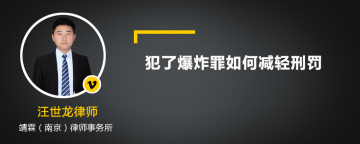 犯了爆炸罪如何减轻刑罚

v

汪世龙律师

靖霖（南京）律师事务所